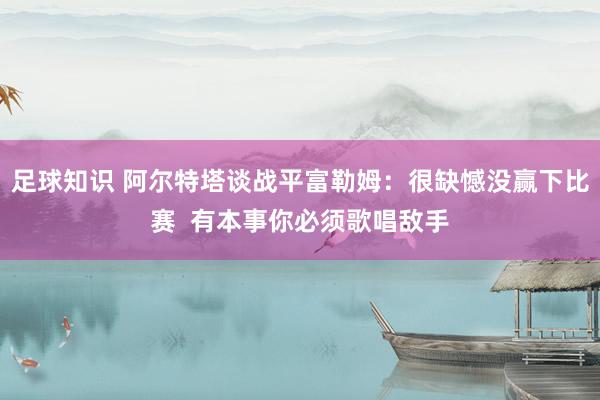 足球知识 阿尔特塔谈战平富勒姆：很缺憾没赢下比赛  有本事你必须歌唱敌手